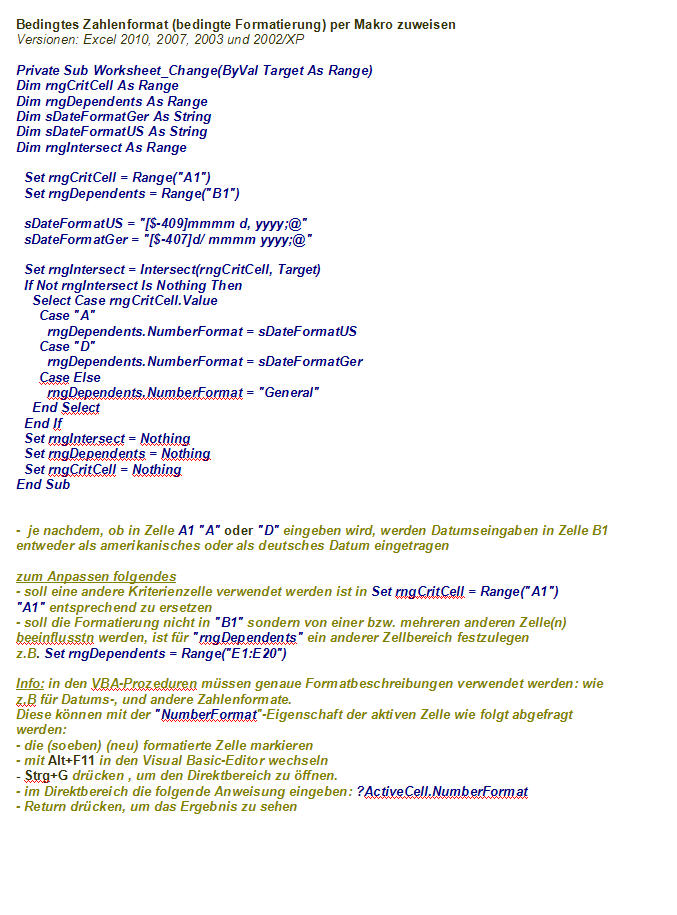 Bedingtes Zahlenformat (bedingte Formatierung) per Makro zuweisen
Versionen: Excel 2010, 2007, 2003 und 2002/XP

Private Sub Worksheet_Change(ByVal Target As Range)
Dim rngCritCell As Range
Dim rngDependents As Range
Dim sDateFormatGer As String
Dim sDateFormatUS As String
Dim rngIntersect As Range

Set rngCritCell = Range("A1")
Set rngDependents = Range("B1")

sDateFormatUS = "[$-409]mmmm d, yyyy;@"
sDateFormatGer = "[$-407]d/ mmmm yyyy;@"

Set rngIntersect = Intersect(rngCritCell, Target)
If Not rngIntersect Is Nothing Then
Select Case rngCritCell.Value
Case "A"
rngDependents.NumberFormat = sDateFormatUS
Case "D"
rngDependents.NumberFormat = sDateFormatGer
Case Else
rngDependents.NumberFormat = "General"
End Select
End If
Set rngIntersect = Nothing
Set rngDependents = Nothing
Set rngCritCell = Nothing
End Sub

- je nachdem, ob in Zelle A1 "A" oder "D" eingeben wird, werden Datumseingaben in Zelle B1 entweder als amerikanisches oder als deutsches Datum eingetragen

zum Anpassen folgendes
- soll eine andere Kriterienzelle verwendet werden ist in Set rngCritCell = Range("A1") "A1" entsprechend zu ersetzen
- soll die Formatierung nicht in "B1" sondern von einer bzw. mehreren anderen Zelle(n) beeinflusstn werden, ist für "rngDependents" ein anderer Zellbereich festzulegen
z.B. Set rngDependents = Range("E1:E20")

Info: in den VBA-Prozeduren müssen genaue Formatbeschreibungen verwendet werden: wie z.B für Datums-, und andere Zahlenformate.
Diese können mit der "NumberFormat"-Eigenschaft der aktiven Zelle wie folgt abgefragt werden:
- die (soeben) (neu) formatierte Zelle markieren
- mit Alt+F11 in den Visual Basic-Editor wechseln
- Strg+G drücken , um den Direktbereich zu öffnen.
- im Direktbereich die folgende Anweisung eingeben: ?ActiveCell.NumberFormat
- Return drücken, um das Ergebnis zu sehen